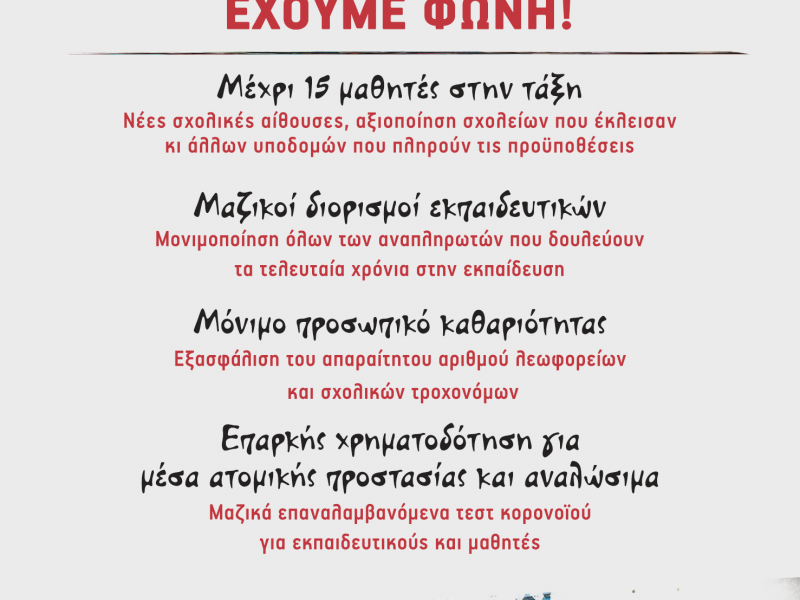 ΕΧΟΥΜΕ ΦΩΝΗ!

Μέχρι 15 μαθητές στην τάξη
Νέες σχολικές αίθουσες, αξιοποίηση σχολείων που έκλεισαν κι άλλων υποδομών που πληρούν τις προϋποθέσεις

Μαζικοί διορισμοί εκπαιδευτικών
Μονιμοποίηση όλων των αναπληρωτών που δουλεύουν τα τελευταία χρόνια στην εκπαίδευση

Μόνιμο προσωπικό καθαριότητας
Εξασφάλιση του απαραίτητου αριθμού λεωφορείων και σχολικών τροχονόμων

Επαρκής χρηματοδότηση για μέσα ατομικής προστασίας και αναλώσιμα
Μαζικά επαναλαμβανόμενα τεστ κορονοϊού για εκπαιδευτικούς και μαθητές